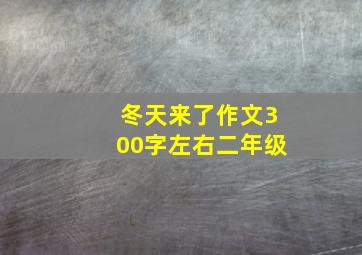 冬天来了作文300字左右二年级